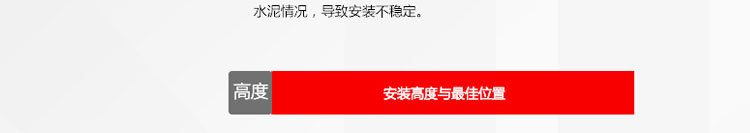 水泥情况，导致安装不稳定。

高度 安装高度与最佳位置